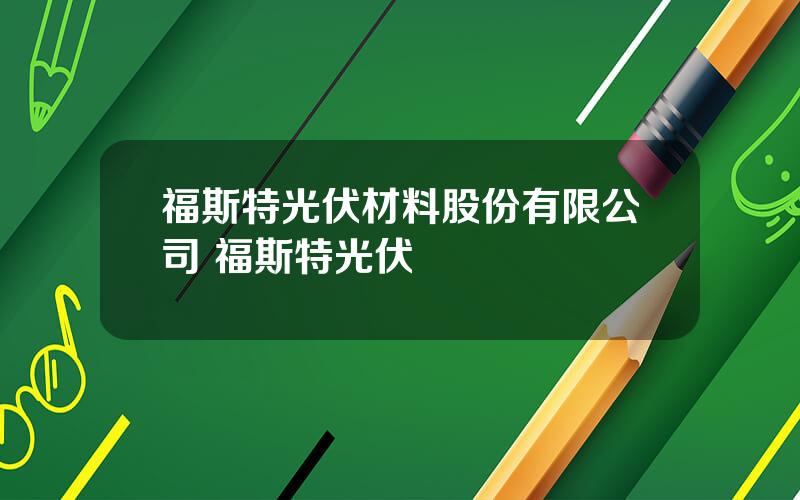 福斯特光伏材料股份有限公司 福斯特光伏